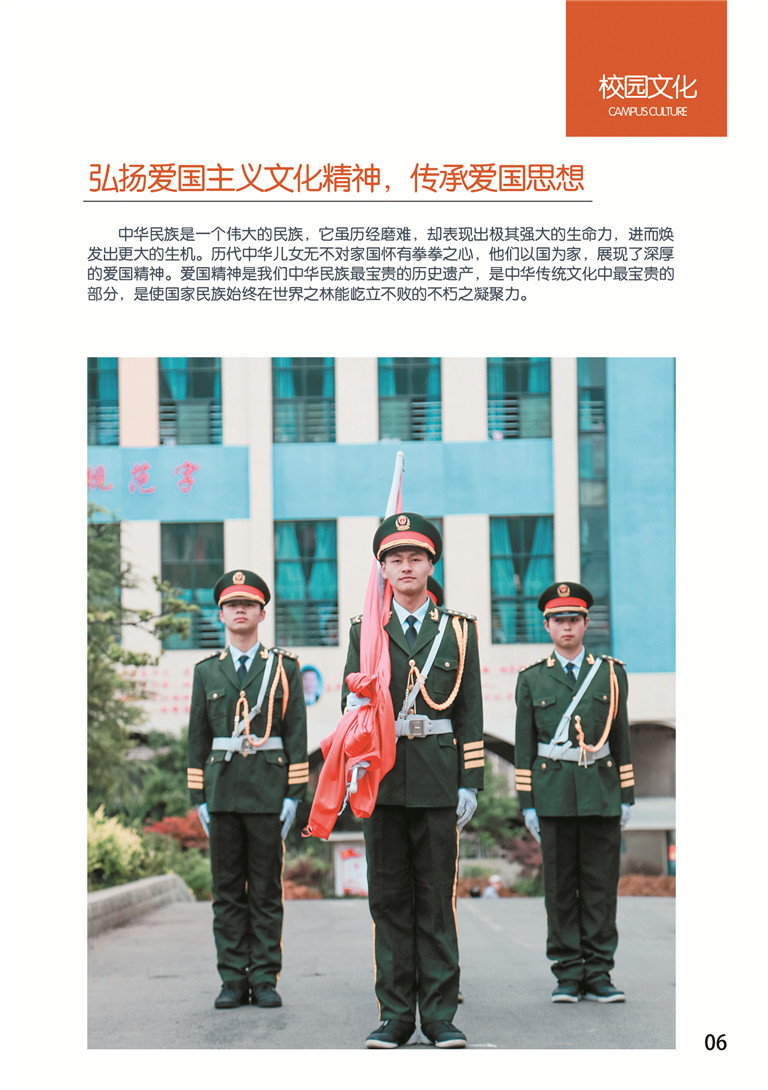 校园文化
CAMPUS CULTURE

弘扬爱国主义文化精神，传承爱国思想

中华民族是一个伟大的民族，它虽历经磨难，却表现出极其强大的生命力，进而焕发出更大的生机。历代中华儿女无不对家国怀有拳拳之心，他们以国为家，展现了深厚的爱国精神。爱国精神是我们中华民族最宝贵的历史遗产，是中华传统文化中最宝贵的部分，是使国家民族始终在世界之林能屹立不败的不朽之凝聚力。

06